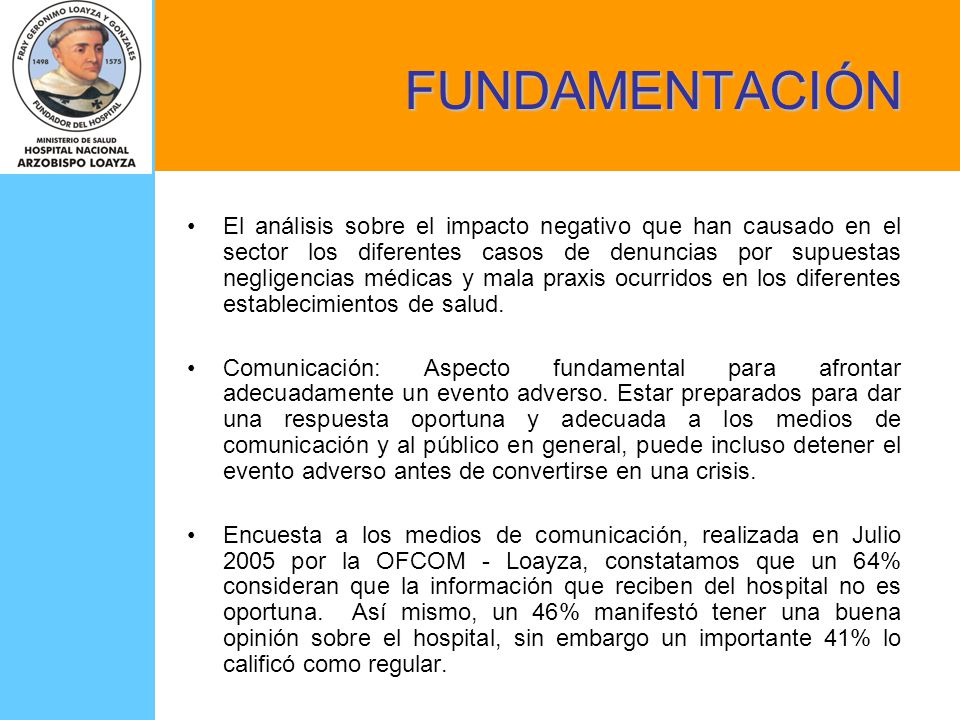 FRAY GERONIMO LOAYZA Y GONZALES
1498 1575
FUNDADOR DEL HOSPITAL
MINISTERIO DE SALUD
HOSPITAL NACIONAL
ARZOBISPO LOAYZA

FUNDAMENTACIÓN

• El análisis sobre el impacto negativo que han causado en el sector los diferentes casos de denuncias por supuestas negligencias médicas y mala praxis ocurridos en los diferentes establecimientos de salud.

• Comunicación: Aspecto fundamental para afrontar adecuadamente un evento adverso. Estar preparados para dar una respuesta oportuna y adecuada a los medios de comunicación y al público en general, puede incluso detener el evento adverso antes de convertirse en una crisis.

• Encuesta a los medios de comunicación, realizada en Julio 2005 por la OFCOM - Loayza, constatamos que un 64% consideran que la información que reciben del hospital no es oportuna. Así mismo, un 46% manifestó tener una buena opinión sobre el hospital, sin embargo un importante 41% lo calificó como regular.